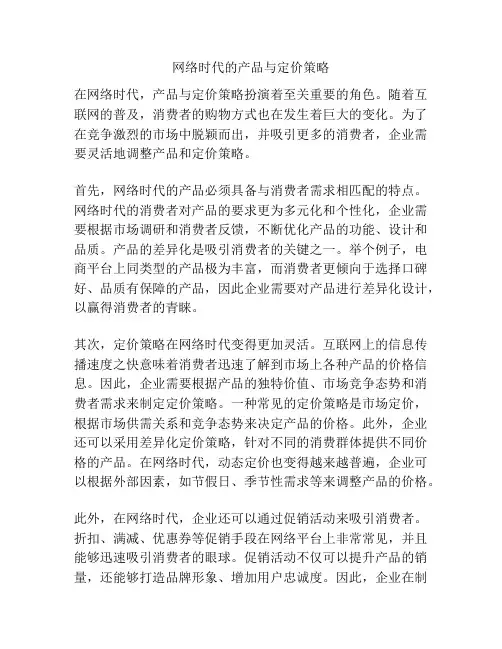 网络时代的产品与定价策略

在网络时代，产品与定价策略扮演着至关重要的角色。随着互联网的普及，消费者的购物方式也在发生着巨大的变化。为了在竞争激烈的市场中脱颖而出，并吸引更多的消费者，企业需要灵活地调整产品和定价策略。

首先，网络时代的产品必须具备与消费者需求相匹配的特点。网络时代的消费者对产品的要求更为多元化和个性化，企业需要根据市场调研和消费者反馈，不断优化产品的功能、设计和品质。产品的差异化是吸引消费者的关键之一。举个例子，电商平台上同类型的产品极为丰富，而消费者更倾向于选择口碑好、品质有保障的产品，因此企业需要对产品进行差异化设计，以赢得消费者的青睐。

其次，定价策略在网络时代变得更加灵活。互联网上的信息传播速度之快意味着消费者迅速了解到市场上各种产品的价格信息。因此，企业需要根据产品的独特价值、市场竞争态势和消费者需求来制定定价策略。一种常见的定价策略是市场定价，根据市场供需关系和竞争态势来决定产品的价格。此外，企业还可以采用差异化定价策略，针对不同的消费群体提供不同价格的产品。在网络时代，动态定价也变得越来越普遍，企业可以根据外部因素，如节假日、季节性需求等来调整产品的价格。

此外，在网络时代，企业还可以通过促销活动来吸引消费者。折扣、满减、优惠券等促销手段在网络平台上非常常见，并且能够迅速吸引消费者的眼球。促销活动不仅可以提升产品的销量，还能够打造品牌形象、增加用户忠诚度。因此，企业在制